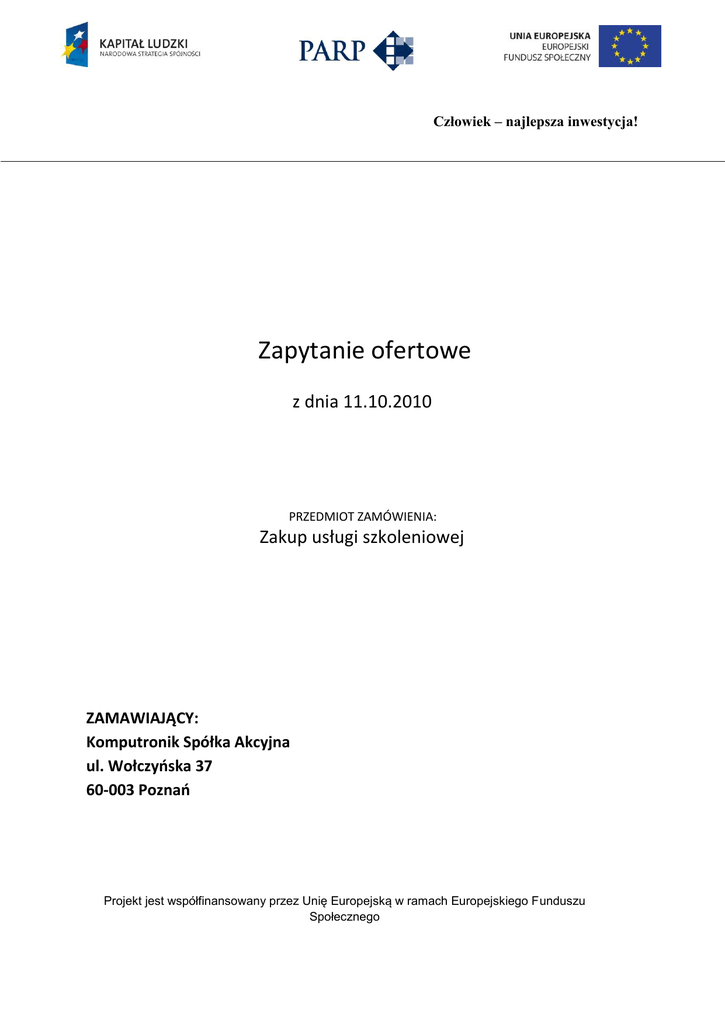 KAPITAŁ LUDZKI
NARODOWA STRATEGIA SPÓJNOŚCI

PARP

UNIA EUROPEJSKA
EUROPEJSKI
FUNDUSZ SPOŁECZNY

Człowiek – najlepsza inwestycja!

Zapytanie ofertowe

z dnia 11.10.2010

PRZEDMIOT ZAMÓWIENIA:
Zakup usługi szkoleniowej

ZAMAWIAJĄCY:
Komputronik Spółka Akcyjna
ul. Wołczyńska 37
60-003 Poznań

Projekt jest współfinansowany przez Unię Europejską w ramach Europejskiego Funduszu Społecznego